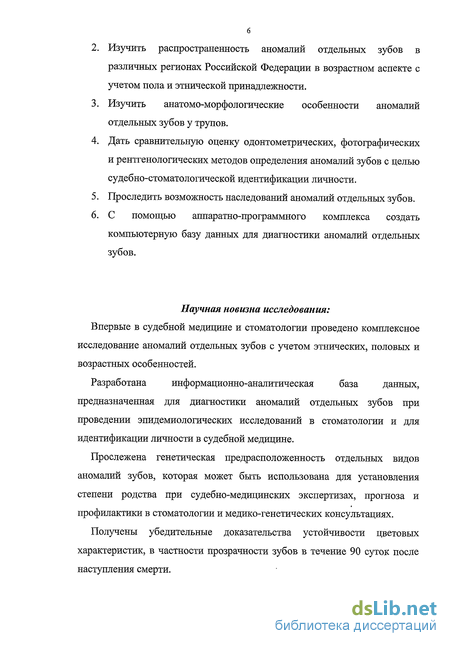 6

2. Изучить распространенность аномалий отдельных зубов в различных регионах Российской Федерации в возрастном аспекте с учетом пола и этнической принадлежности.

3. Изучить анатомо-морфологические особенности аномалий отдельных зубов у трупов.

4. Дать сравнительную оценку одонтометрических, фотографических и рентгенологических методов определения аномалий зубов с целью судебно-стоматологической идентификации личности.

5. Проследить возможность наследований аномалий отдельных зубов.

6. С помощью аппаратно-программного комплекса создать компьютерную базу данных для диагностики аномалий отдельных зубов.

Научная новизна исследования:

Впервые в судебной медицине и стоматологии проведено комплексное исследование аномалий отдельных зубов с учетом этнических, половых и возрастных особенностей.

Разработана информационно-аналитическая база данных, предназначенная для диагностики аномалий отдельных зубов при проведении эпидемиологических исследований в стоматологии и для идентификации личности в судебной медицине.

Прослежена генетическая предрасположенность отдельных видов аномалий зубов, которая может быть использована для установления степени родства при судебно-медицинских экспертизах, прогноза и профилактики в стоматологии и медико-генетических консультациях.

Получены убедительные доказательства устойчивости цветовых характеристик, в частности прозрачности зубов в течение 90 суток после наступления смерти.

dsLib.net
библиотека диссертаций